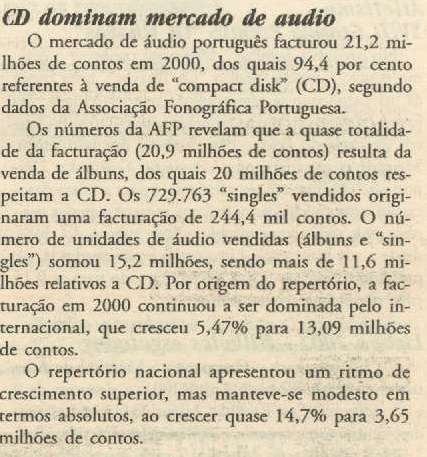 CD dominam mercado de audio

O mercado de áudio português facturou 21,2 milhões de contos em 2000, dos quais 94,4 por cento referentes à venda de "compact disk" (CD), segundo dados da Associação Fonográfica Portuguesa.

Os números da AFP revelam que a quase totalidade da facturação (20,9 milhões de contos) resulta da venda de álbuns, dos quais 20 milhões de contos respeitam a CD. Os 729.763 "singles" vendidos originaram uma facturação de 244,4 mil contos. O número de unidades de áudio vendidas (álbuns e "singles") somou 15,2 milhões, sendo mais de 11,6 milhões relativos a CD. Por origem do repertório, a facturação em 2000 continuou a ser dominada pelo internacional, que cresceu 5,47% para 13,09 milhões de contos.

O repertório nacional apresentou um ritmo de crescimento superior, mas manteve-se modesto em termos absolutos, ao crescer quase 14,7% para 3,65 milhões de contos.